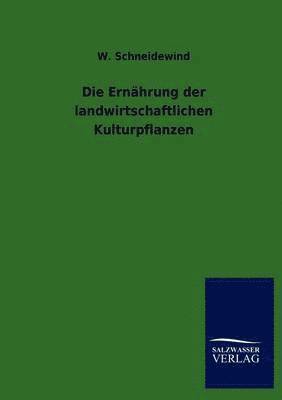 W. Schneidewind

Die Ernährung der landwirtschaftlichen Kulturpflanzen

SALZWASSER VERLAG